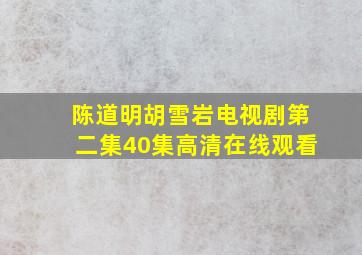 陈道明胡雪岩电视剧第二集40集高清在线观看